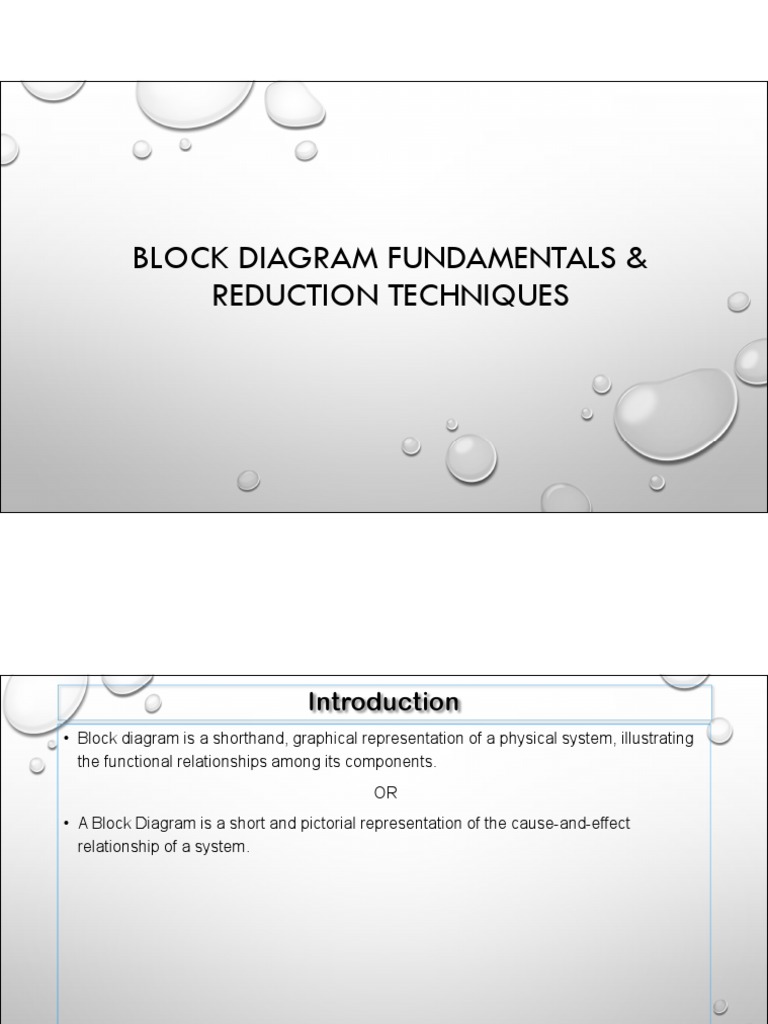 BLOCK DIAGRAM FUNDAMENTALS & REDUCTION TECHNIQUES

Introduction

• Block diagram is a shorthand, graphical representation of a physical system, illustrating the functional relationships among its components.

OR

• A Block Diagram is a short and pictorial representation of the cause-and-effect relationship of a system.